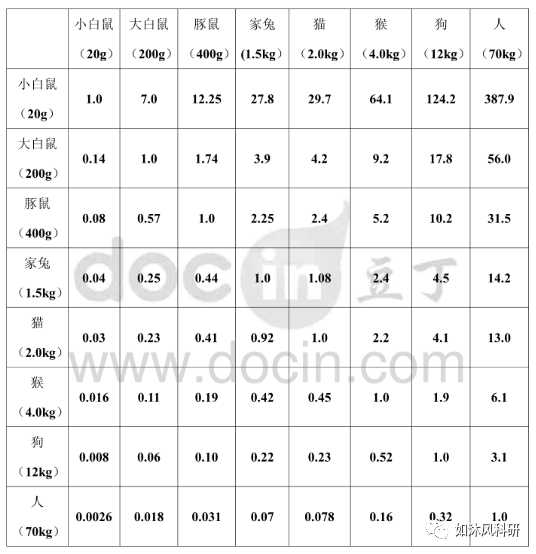 | | 小白鼠（20g） | 大白鼠（200g） | 豚鼠（400g） | 家兔（1.5kg） | 猫（2.0kg） | 猴（4.0kg） | 狗（12kg） | 人（70kg） |
|---|---|---|---|---|---|---|---|---|
| 小白鼠（20g） | 1.0 | 7.0 | 12.25 | 27.8 | 29.7 | 64.1 | 124.2 | 387.9 |
| 大白鼠（200g） | 0.14 | 1.0 | 1.74 | 3.9 | 4.2 | 9.2 | 17.8 | 56.0 |
| 豚鼠（400g） | 0.08 | 0.57 | 1.0 | 2.25 | 2.4 | 5.2 | 10.2 | 31.5 |
| 家兔（1.5kg） | 0.04 | 0.25 | 0.44 | 1.0 | 1.08 | 2.4 | 4.5 | 14.2 |
| 猫（2.0kg） | 0.03 | 0.23 | 0.41 | 0.92 | 1.0 | 2.2 | 4.1 | 13.0 |
| 猴（4.0kg） | 0.016 | 0.11 | 0.19 | 0.42 | 0.45 | 1.0 | 1.9 | 6.1 |
| 狗（12kg） | 0.008 | 0.06 | 0.10 | 0.22 | 0.23 | 0.52 | 1.0 | 3.1 |
| 人（70kg） | 0.0026 | 0.018 | 0.031 | 0.07 | 0.078 | 0.16 | 0.32 | 1.0 |

docin 豆丁
www.docin.com
如沐风科研